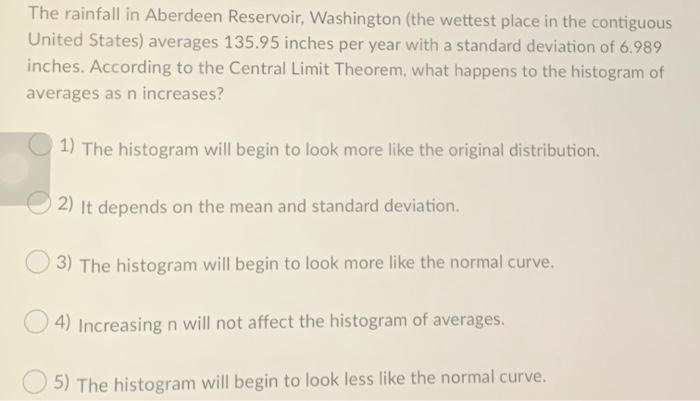 The rainfall in Aberdeen Reservoir, Washington (the wettest place in the contiguous United States) averages 135.95 inches per year with a standard deviation of 6.989 inches. According to the Central Limit Theorem, what happens to the histogram of averages as n increases?

1) The histogram will begin to look more like the original distribution.

2) It depends on the mean and standard deviation.

3) The histogram will begin to look more like the normal curve.

4) Increasing n will not affect the histogram of averages.

5) The histogram will begin to look less like the normal curve.